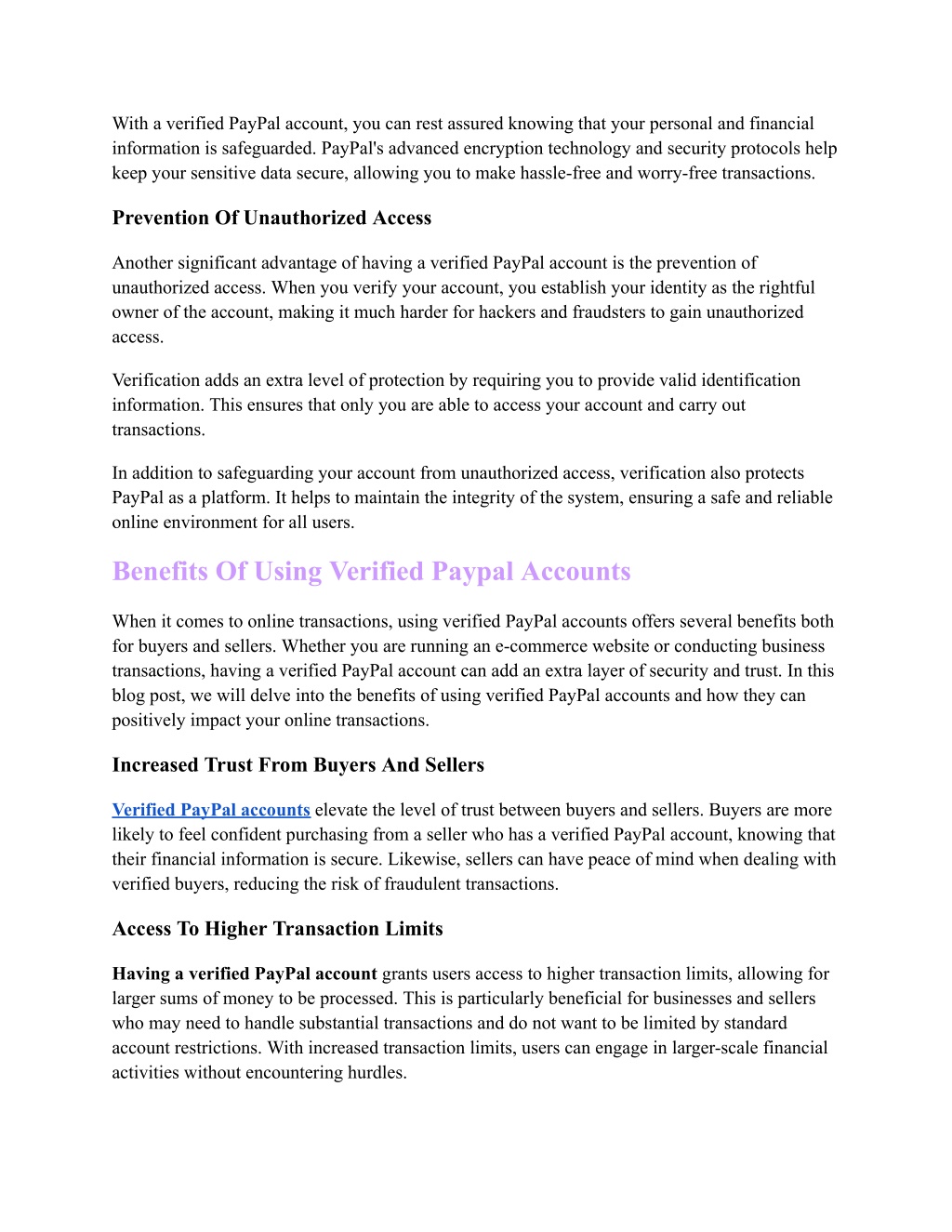 With a verified PayPal account, you can rest assured knowing that your personal and financial information is safeguarded. PayPal's advanced encryption technology and security protocols help keep your sensitive data secure, allowing you to make hassle-free and worry-free transactions.

Prevention Of Unauthorized Access

Another significant advantage of having a verified PayPal account is the prevention of unauthorized access. When you verify your account, you establish your identity as the rightful owner of the account, making it much harder for hackers and fraudsters to gain unauthorized access.

Verification adds an extra level of protection by requiring you to provide valid identification information. This ensures that only you are able to access your account and carry out transactions.

In addition to safeguarding your account from unauthorized access, verification also protects PayPal as a platform. It helps to maintain the integrity of the system, ensuring a safe and reliable online environment for all users.

Benefits Of Using Verified Paypal Accounts

When it comes to online transactions, using verified PayPal accounts offers several benefits both for buyers and sellers. Whether you are running an e-commerce website or conducting business transactions, having a verified PayPal account can add an extra layer of security and trust. In this blog post, we will delve into the benefits of using verified PayPal accounts and how they can positively impact your online transactions.

Increased Trust From Buyers And Sellers

Verified PayPal accounts elevate the level of trust between buyers and sellers. Buyers are more likely to feel confident purchasing from a seller who has a verified PayPal account, knowing that their financial information is secure. Likewise, sellers can have peace of mind when dealing with verified buyers, reducing the risk of fraudulent transactions.

Access To Higher Transaction Limits

Having a verified PayPal account grants users access to higher transaction limits, allowing for larger sums of money to be processed. This is particularly beneficial for businesses and sellers who may need to handle substantial transactions and do not want to be limited by standard account restrictions. With increased transaction limits, users can engage in larger-scale financial activities without encountering hurdles.